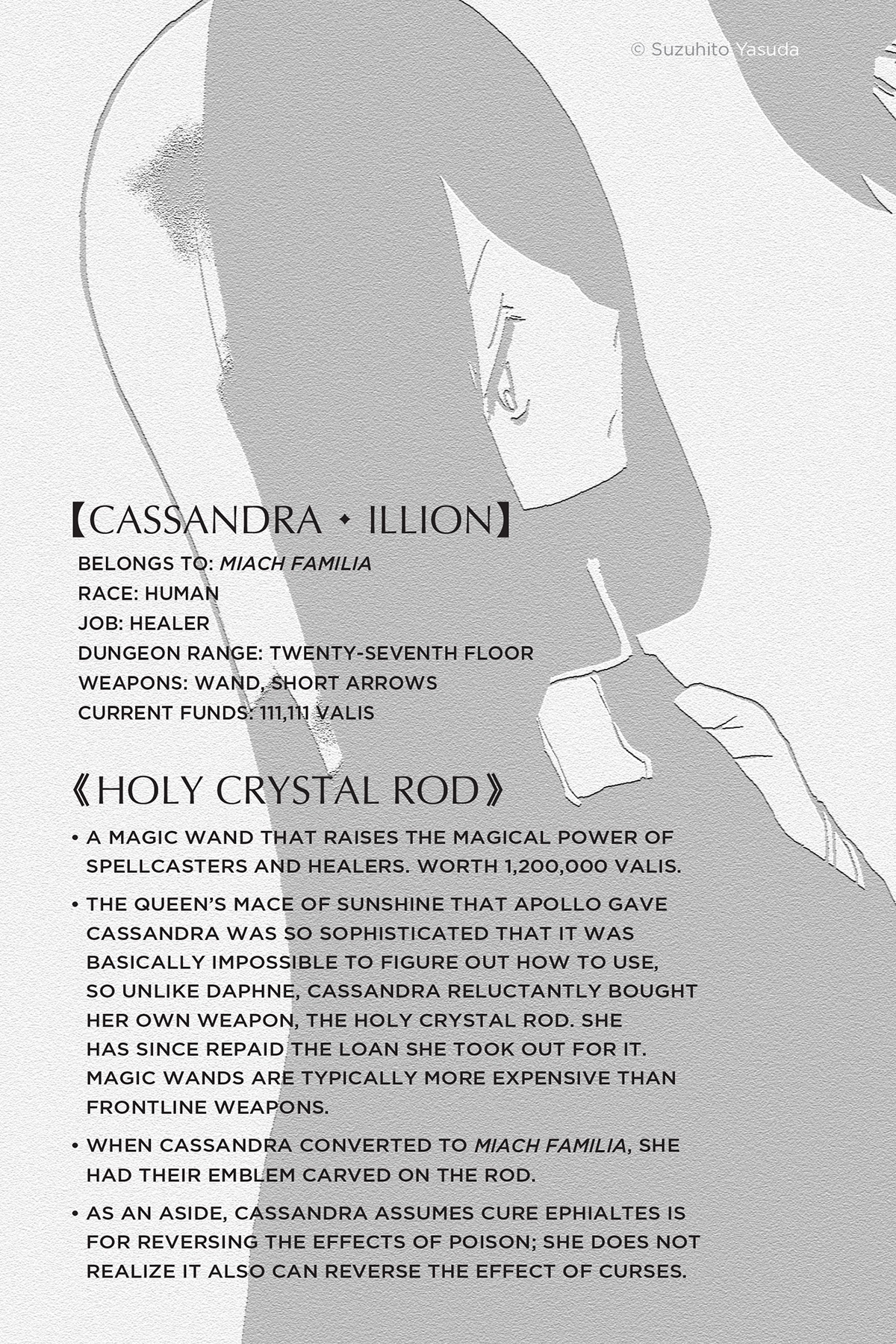 © Suzuhito Yasuda

【CASSANDRA ✦ ILLION】

BELONGS TO: MIACH FAMILIA
RACE: HUMAN
JOB: HEALER
DUNGEON RANGE: TWENTY-SEVENTH FLOOR
WEAPONS: WAND, SHORT ARROWS
CURRENT FUNDS: 111,111 VALIS

《HOLY CRYSTAL ROD》

• A MAGIC WAND THAT RAISES THE MAGICAL POWER OF SPELLCASTERS AND HEALERS. WORTH 1,200,000 VALIS.

• THE QUEEN'S MACE OF SUNSHINE THAT APOLLO GAVE CASSANDRA WAS SO SOPHISTICATED THAT IT WAS BASICALLY IMPOSSIBLE TO FIGURE OUT HOW TO USE, SO UNLIKE DAPHNE, CASSANDRA RELUCTANTLY BOUGHT HER OWN WEAPON, THE HOLY CRYSTAL ROD. SHE HAS SINCE REPAID THE LOAN SHE TOOK OUT FOR IT. MAGIC WANDS ARE TYPICALLY MORE EXPENSIVE THAN FRONTLINE WEAPONS.

• WHEN CASSANDRA CONVERTED TO MIACH FAMILIA, SHE HAD THEIR EMBLEM CARVED ON THE ROD.

• AS AN ASIDE, CASSANDRA ASSUMES CURE EPHIALTES IS FOR REVERSING THE EFFECTS OF POISON; SHE DOES NOT REALIZE IT ALSO CAN REVERSE THE EFFECT OF CURSES.